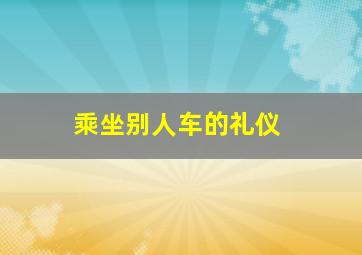 乘坐别人车的礼仪